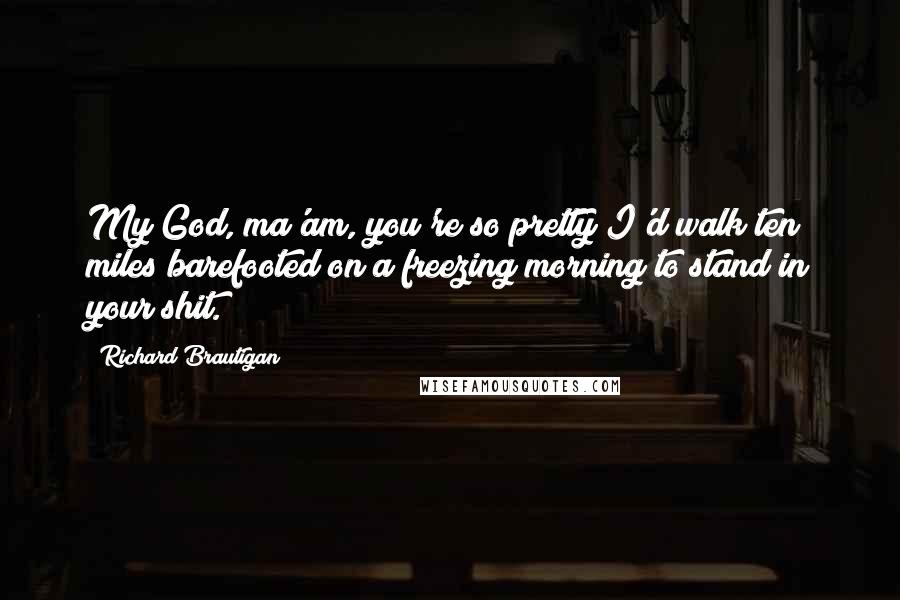 My God, ma'am, you're so pretty I'd walk ten miles barefooted on a freezing morning to stand in your shit.

Richard Brautigan

WISEFAMOUSQUOTES.COM